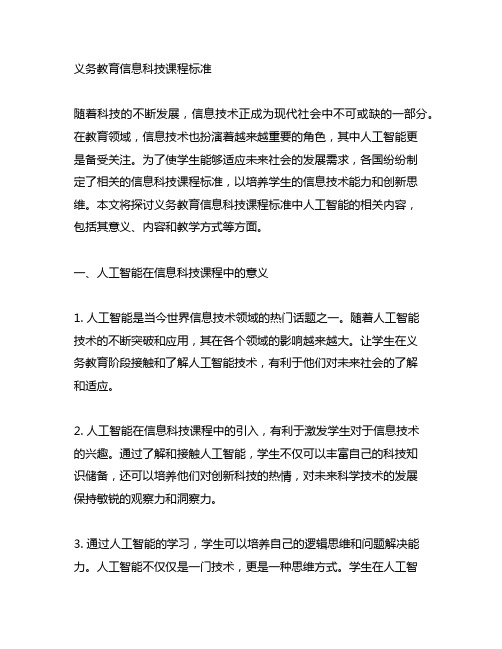 义务教育信息科技课程标准

随着科技的不断发展，信息技术正成为现代社会中不可或缺的一部分。在教育领域，信息技术也扮演着越来越重要的角色，其中人工智能更是备受关注。为了使学生能够适应未来社会的发展需求，各国纷纷制定了相关的信息科技课程标准，以培养学生的信息技术能力和创新思维。本文将探讨义务教育信息科技课程标准中人工智能的相关内容，包括其意义、内容和教学方式等方面。

一、人工智能在信息科技课程中的意义

1. 人工智能是当今世界信息技术领域的热门话题之一。随着人工智能技术的不断突破和应用，其在各个领域的影响越来越大。让学生在义务教育阶段接触和了解人工智能技术，有利于他们对未来社会的了解和适应。

2. 人工智能在信息科技课程中的引入，有利于激发学生对于信息技术的兴趣。通过了解和接触人工智能，学生不仅可以丰富自己的科技知识储备，还可以培养他们对创新科技的热情，对未来科学技术的发展保持敏锐的观察力和洞察力。

3. 通过人工智能的学习，学生可以培养自己的逻辑思维和问题解决能力。人工智能不仅仅是一门技术，更是一种思维方式。学生在人工智